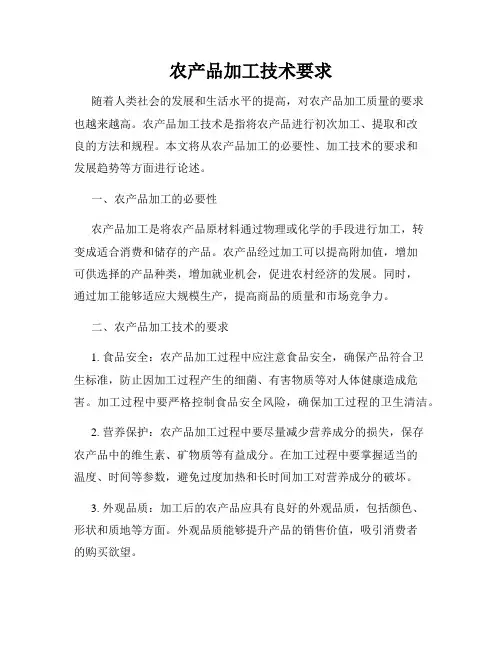 农产品加工技术要求

随着人类社会的发展和生活水平的提高，对农产品加工质量的要求也越来越高。农产品加工技术是指将农产品进行初次加工、提取和改良的方法和规程。本文将从农产品加工的必要性、加工技术的要求和发展趋势等方面进行论述。

一、农产品加工的必要性

农产品加工是将农产品原材料通过物理或化学的手段进行加工，转变成适合消费和储存的产品。农产品经过加工可以提高附加值，增加可供选择的产品种类，增加就业机会，促进农村经济的发展。同时，通过加工能够适应大规模生产，提高商品的质量和市场竞争力。

二、农产品加工技术的要求

1. 食品安全：农产品加工过程中应注意食品安全，确保产品符合卫生标准，防止因加工过程产生的细菌、有害物质等对人体健康造成危害。加工过程中要严格控制食品安全风险，确保加工过程的卫生清洁。

2. 营养保护：农产品加工过程中要尽量减少营养成分的损失，保存农产品中的维生素、矿物质等有益成分。在加工过程中要掌握适当的温度、时间等参数，避免过度加热和长时间加工对营养成分的破坏。

3. 外观品质：加工后的农产品应具有良好的外观品质，包括颜色、形状和质地等方面。外观品质能够提升产品的销售价值，吸引消费者的购买欲望。